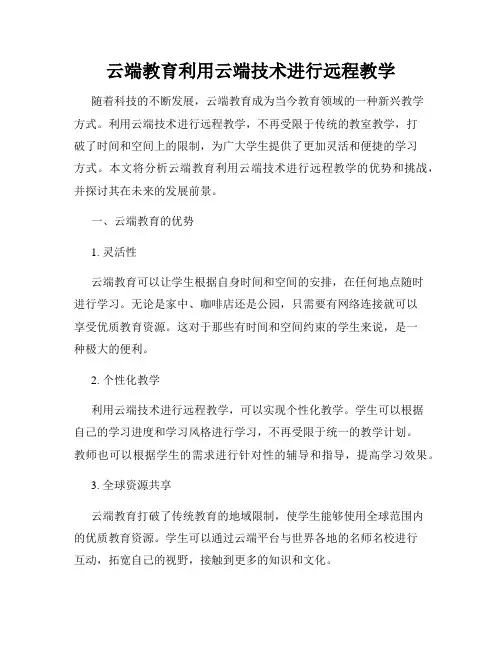 云端教育利用云端技术进行远程教学

随着科技的不断发展，云端教育成为当今教育领域的一种新兴教学方式。利用云端技术进行远程教学，不再受限于传统的教室教学，打破了时间和空间上的限制，为广大学生提供了更加灵活和便捷的学习方式。本文将分析云端教育利用云端技术进行远程教学的优势和挑战，并探讨其在未来的发展前景。

一、云端教育的优势

1. 灵活性

云端教育可以让学生根据自身时间和空间的安排，在任何地点随时进行学习。无论是家中、咖啡店还是公园，只需要有网络连接就可以享受优质教育资源。这对于那些有时间和空间约束的学生来说，是一种极大的便利。

2. 个性化教学

利用云端技术进行远程教学，可以实现个性化教学。学生可以根据自己的学习进度和学习风格进行学习，不再受限于统一的教学计划。教师也可以根据学生的需求进行针对性的辅导和指导，提高学习效果。

3. 全球资源共享

云端教育打破了传统教育的地域限制，使学生能够使用全球范围内的优质教育资源。学生可以通过云端平台与世界各地的名师名校进行互动，拓宽自己的视野，接触到更多的知识和文化。